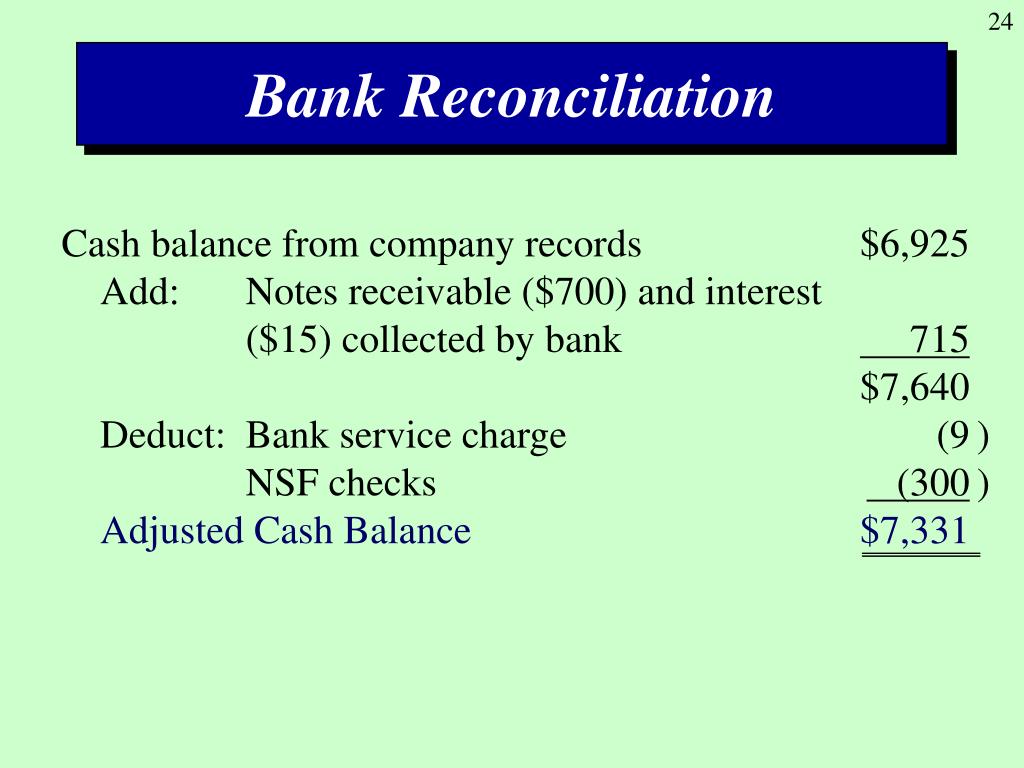 24

Bank Reconciliation

Cash balance from company records $6,925
Add: Notes receivable ($700) and interest ($15) collected by bank 715
$7,640
Deduct: Bank service charge (9 )
NSF checks (300 )
Adjusted Cash Balance $7,331